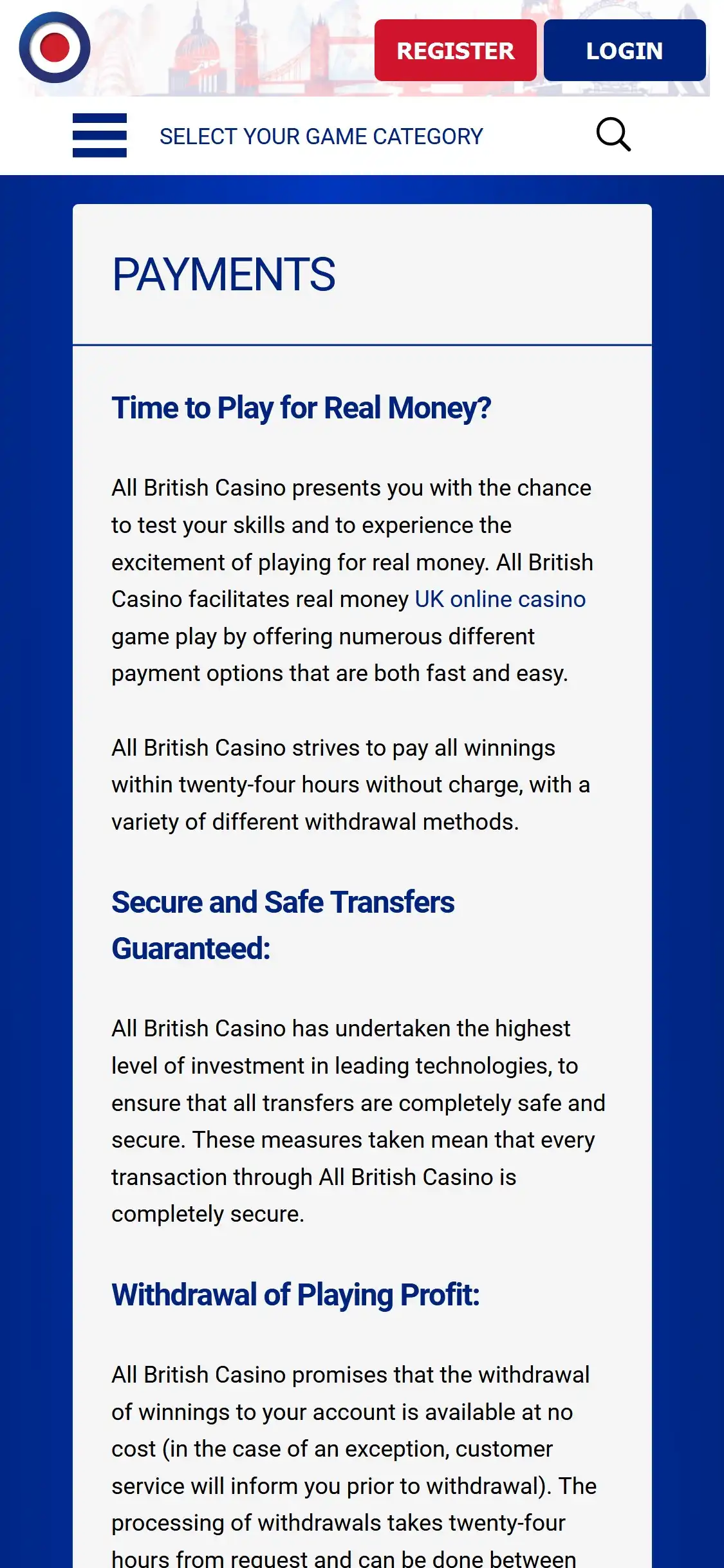 REGISTER LOGIN

SELECT YOUR GAME CATEGORY

PAYMENTS

Time to Play for Real Money?

All British Casino presents you with the chance to test your skills and to experience the excitement of playing for real money. All British Casino facilitates real money UK online casino game play by offering numerous different payment options that are both fast and easy.

All British Casino strives to pay all winnings within twenty-four hours without charge, with a variety of different withdrawal methods.

Secure and Safe Transfers Guaranteed:

All British Casino has undertaken the highest level of investment in leading technologies, to ensure that all transfers are completely safe and secure. These measures taken mean that every transaction through All British Casino is completely secure.

Withdrawal of Playing Profit:

All British Casino promises that the withdrawal of winnings to your account is available at no cost (in the case of an exception, customer service will inform you prior to withdrawal). The processing of withdrawals takes twenty-four hours from request and can be done between